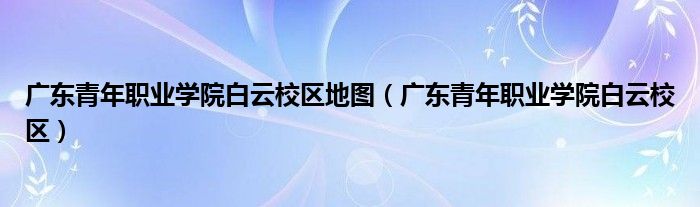 广东青年职业学院白云校区地图（广东青年职业学院白云校区）